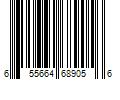 6 55664 68905 6